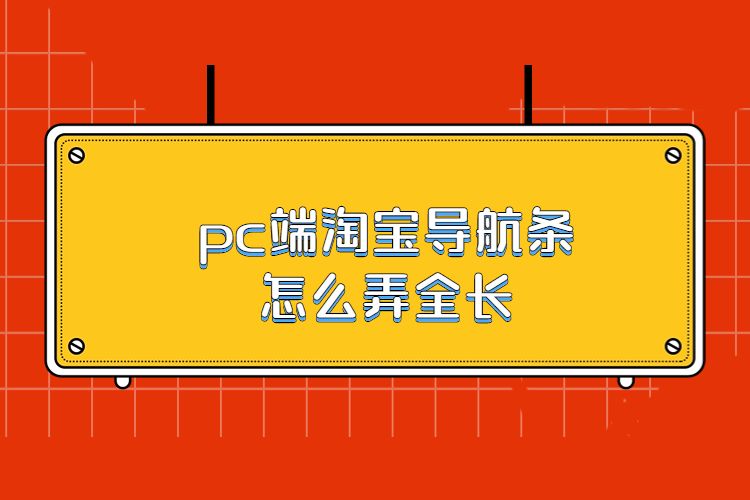 pc端淘宝导航条
怎么弄全长